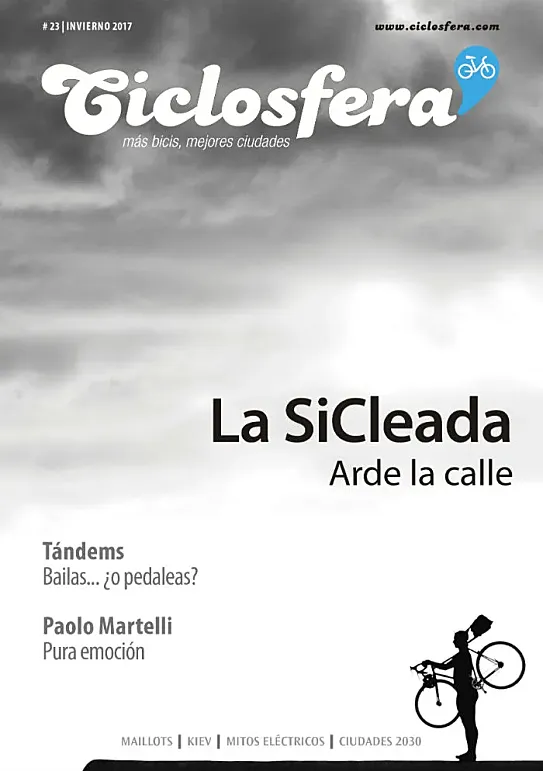 # 23 | INVIERNO 2017

www.ciclosfera.com

Ciclosfera

más bicis, mejores ciudades

La SiCleada

Arde la calle

Tándems

Bailas... ¿o pedaleas?

Paolo Martelli

Pura emoción

MAILLOTS | KIEV | MITOS ELÉCTRICOS | CIUDADES 2030